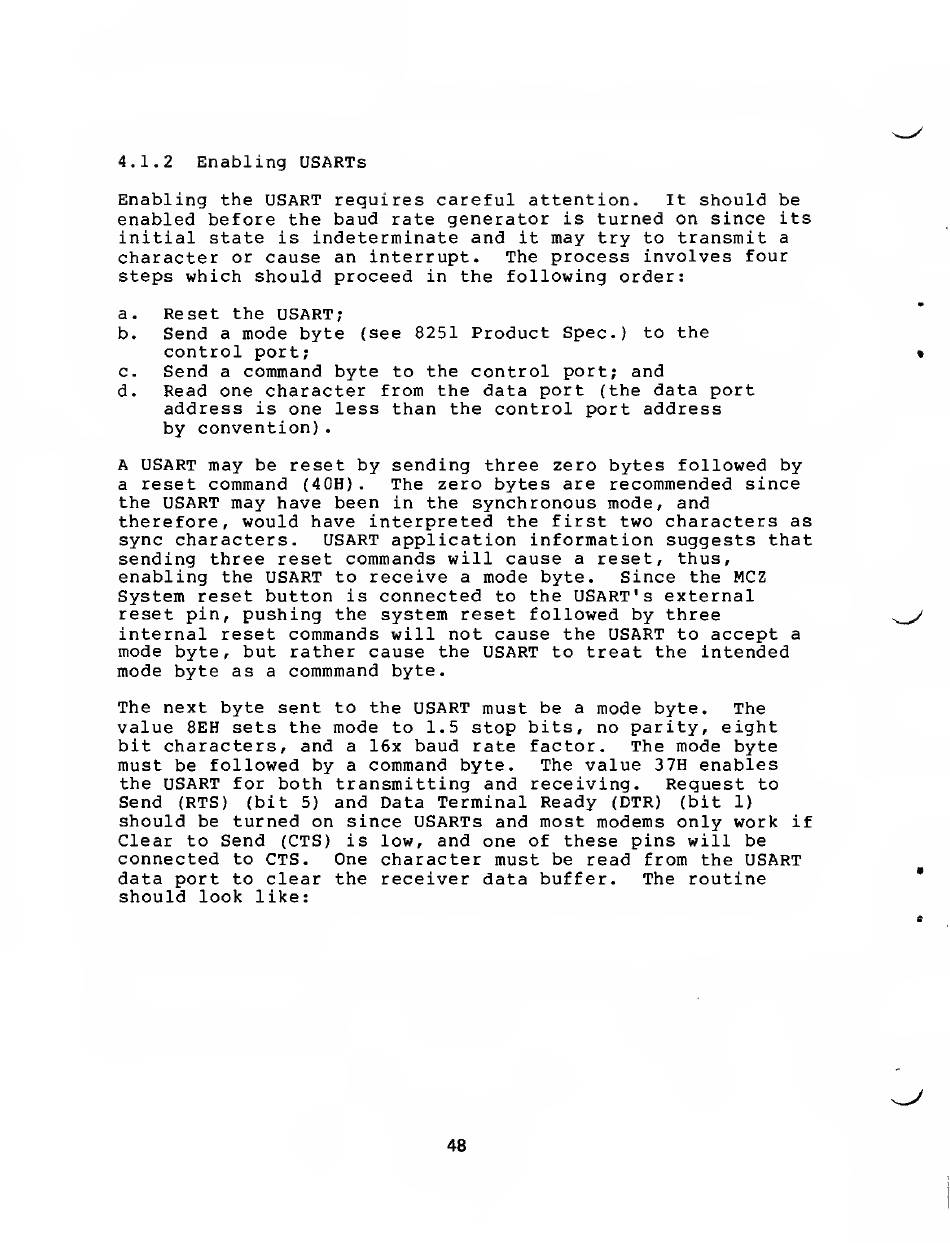 4.1.2 Enabling USARTs

Enabling the USART requires careful attention. It should be enabled before the baud rate generator is turned on since its initial state is indeterminate and it may try to transmit a character or cause an interrupt. The process involves four steps which should proceed in the following order:

a. Reset the USART;
b. Send a mode byte (see 8251 Product Spec.) to the control port;
c. Send a command byte to the control port; and
d. Read one character from the data port (the data port address is one less than the control port address by convention).

A USART may be reset by sending three zero bytes followed by a reset command (40H). The zero bytes are recommended since the USART may have been in the synchronous mode, and therefore, would have interpreted the first two characters as sync characters. USART application information suggests that sending three reset commands will cause a reset, thus, enabling the USART to receive a mode byte. Since the MCZ System reset button is connected to the USART's external reset pin, pushing the system reset followed by three internal reset commands will not cause the USART to accept a mode byte, but rather cause the USART to treat the intended mode byte as a commmand byte.

The next byte sent to the USART must be a mode byte. The value 8EH sets the mode to 1.5 stop bits, no parity, eight bit characters, and a 16x baud rate factor. The mode byte must be followed by a command byte. The value 37H enables the USART for both transmitting and receiving. Request to Send (RTS) (bit 5) and Data Terminal Ready (DTR) (bit 1) should be turned on since USARTs and most modems only work if Clear to Send (CTS) is low, and one of these pins will be connected to CTS. One character must be read from the USART data port to clear the receiver data buffer. The routine should look like:

48